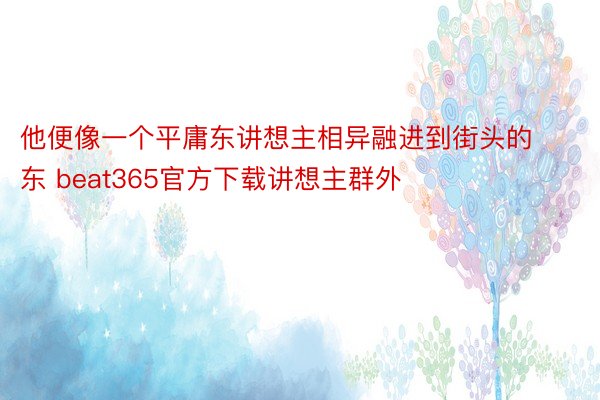 他便像一个平庸东讲想主相异融进到街头的东 beat365官方下载讲想主群外